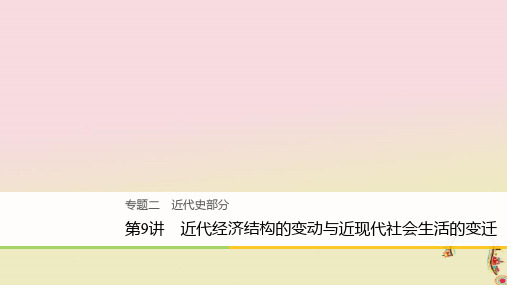 专题二　近代史部分

第9讲　近代经济结构的变动与近现代社会生活的变迁